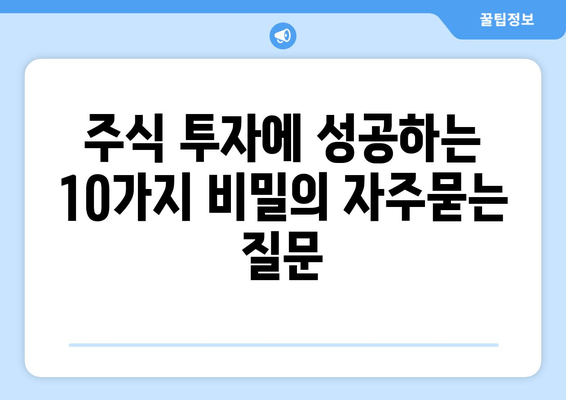 꿀팁정보

주식 투자에 성공하는 10가지 비밀의 자주묻는 질문